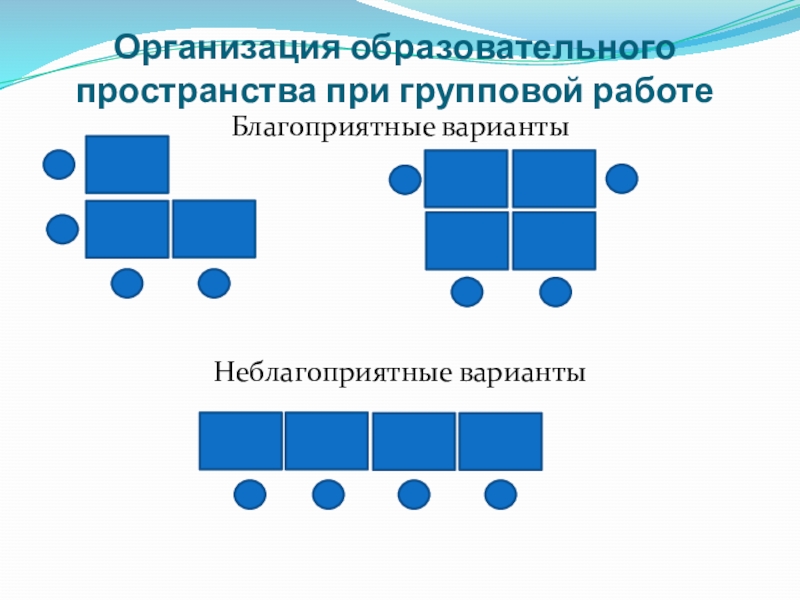 Организация образовательного пространства при групповой работе

Благоприятные варианты

Неблагоприятные варианты